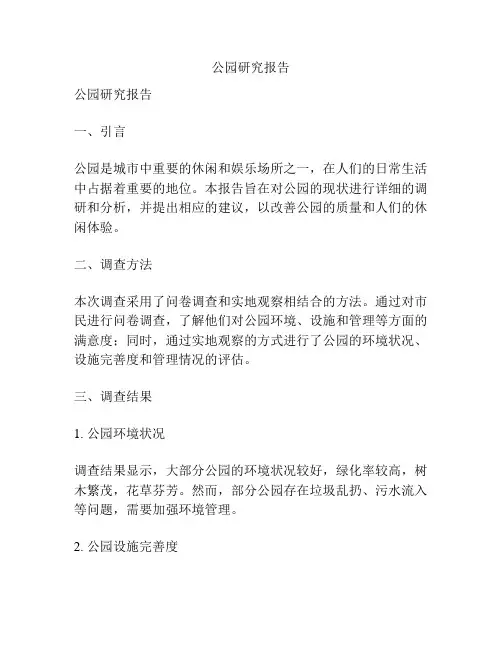 公园研究报告

公园研究报告

一、引言

公园是城市中重要的休闲和娱乐场所之一，在人们的日常生活中占据着重要的地位。本报告旨在对公园的现状进行详细的调研和分析，并提出相应的建议，以改善公园的质量和人们的休闲体验。

二、调查方法

本次调查采用了问卷调查和实地观察相结合的方法。通过对市民进行问卷调查，了解他们对公园环境、设施和管理等方面的满意度；同时，通过实地观察的方式进行了公园的环境状况、设施完善度和管理情况的评估。

三、调查结果

1. 公园环境状况

调查结果显示，大部分公园的环境状况较好，绿化率较高，树木繁茂，花草芬芳。然而，部分公园存在垃圾乱扔、污水流入等问题，需要加强环境管理。

2. 公园设施完善度